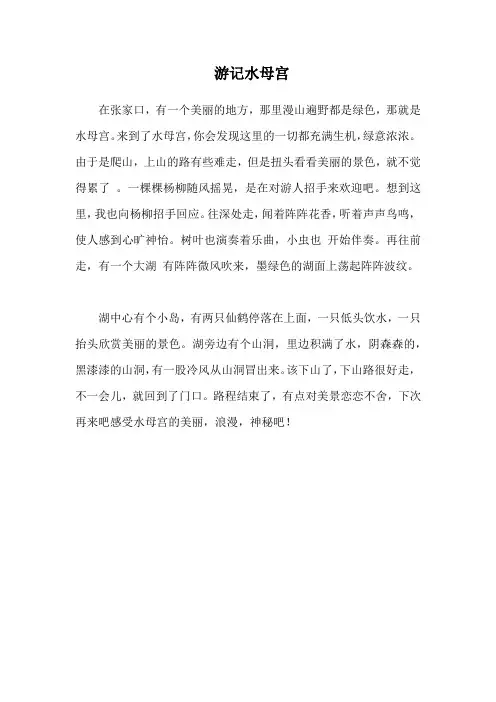 游记水母宫

在张家口，有一个美丽的地方，那里漫山遍野都是绿色，那就是水母宫。来到了水母宫，你会发现这里的一切都充满生机，绿意浓浓。由于是爬山，上山的路有些难走，但是扭头看看美丽的景色，就不觉得累了 。一棵棵杨柳随风摇晃，是在对游人招手来欢迎吧。想到这里，我也向杨柳招手回应。往深处走，闻着阵阵花香，听着声声鸟鸣，使人感到心旷神怡。树叶也演奏着乐曲，小虫也 开始伴奏。再往前走，有一个大湖 有阵阵微风吹来，墨绿色的湖面上荡起阵阵波纹。

湖中心有个小岛，有两只仙鹤停落在上面，一只低头饮水，一只抬头欣赏美丽的景色。湖旁边有个山洞，里边积满了水，阴森森的，黑漆漆的山洞，有一股冷风从山洞冒出来。该下山了，下山路很好走，不一会儿，就回到了门口。路程结束了，有点对美景恋恋不舍，下次再来吧感受水母宫的美丽，浪漫，神秘吧！